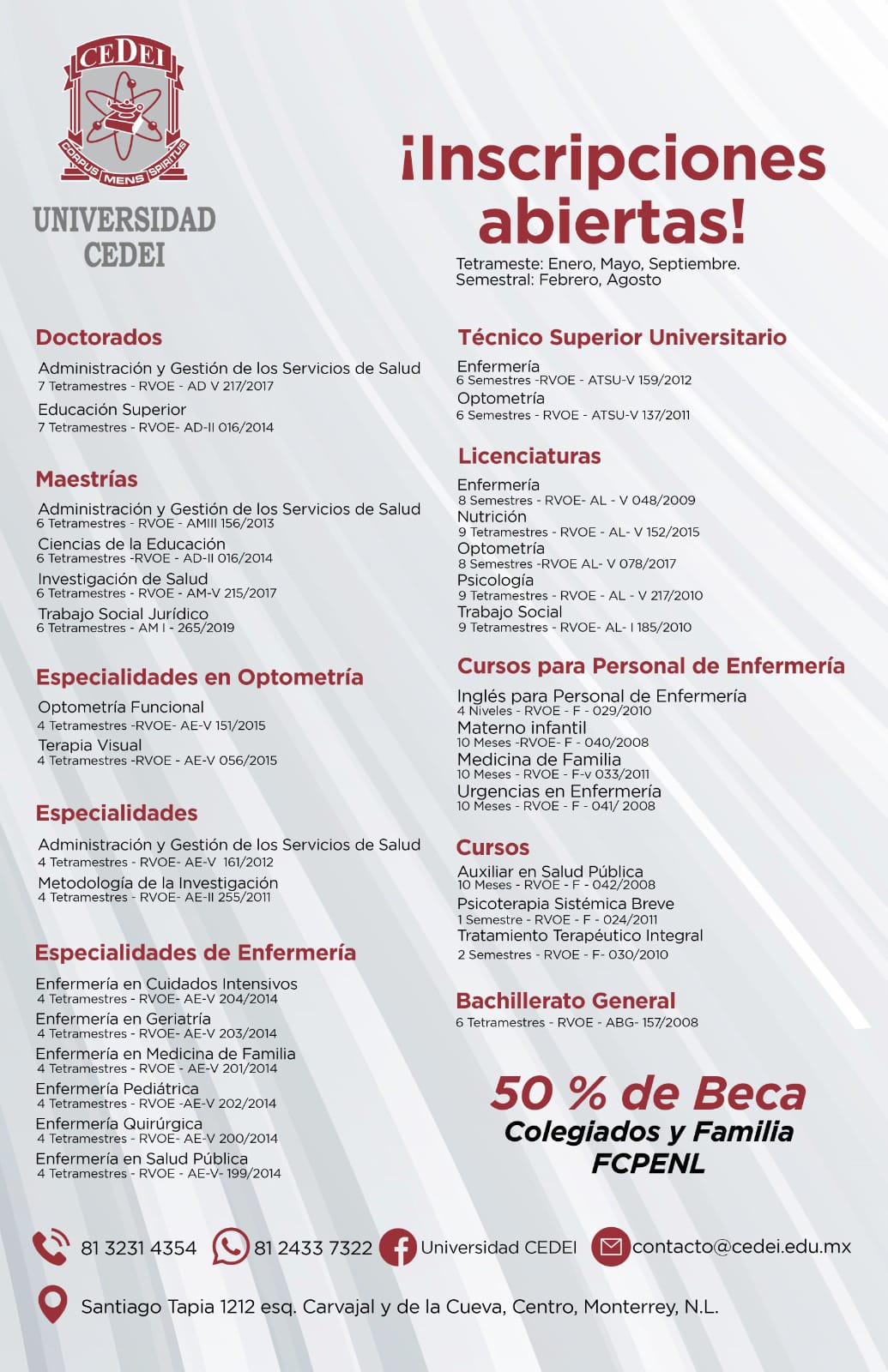 CEDEI
CORPUS MENS SPIRITUS

UNIVERSIDAD CEDEI

¡Inscripciones abiertas!

Tetrameste: Enero, Mayo, Septiembre.
Semestral: Febrero, Agosto

Doctorados

Administración y Gestión de los Servicios de Salud
7 Tetramestres - RVOE - AD V 217/2017

Educación Superior
7 Tetramestres - RVOE- AD-II 016/2014

Maestrías

Administración y Gestión de los Servicios de Salud
6 Tetramestres - RVOE - AMIII 156/2013

Ciencias de la Educación
6 Tetramestres -RVOE - AD-II 016/2014

Investigación de Salud
6 Tetramestres - RVOE - AM-V 215/2017

Trabajo Social Jurídico
6 Tetramestres - AM I - 265/2019

Especialidades en Optometría

Optometría Funcional
4 Tetramestres -RVOE- AE-V 151/2015

Terapia Visual
4 Tetramestres -RVOE - AE-V 056/2015

Especialidades

Administración y Gestión de los Servicios de Salud
4 Tetramestres - RVOE- AE-V 161/2012

Metodología de la Investigación
4 Tetramestres - RVOE- AE-II 255/2011

Especialidades de Enfermería

Enfermería en Cuidados Intensivos
4 Tetramestres - RVOE- AE-V 204/2014

Enfermería en Geriatría
4 Tetramestres - RVOE- AE-V 203/2014

Enfermería en Medicina de Familia
4 Tetramestres - RVOE - AE-V 201/2014

Enfermería Pediátrica
4 Tetramestres - RVOE -AE-V 202/2014

Enfermería Quirúrgica
4 Tetramestres - RVOE- AE-V 200/2014

Enfermería en Salud Pública
4 Tetramestres - RVOE - AE-V- 199/2014

Técnico Superior Universitario

Enfermería
6 Semestres -RVOE - ATSU-V 159/2012

Optometría
6 Semestres - RVOE - ATSU-V 137/2011

Licenciaturas

Enfermería
8 Semestres - RVOE- AL - V 048/2009

Nutrición
9 Tetramestres - RVOE - AL- V 152/2015

Optometría
8 Semestres -RVOE AL- V 078/2017

Psicología
9 Tetramestres - RVOE - AL - V 217/2010

Trabajo Social
9 Tetramestres - RVOE- AL- I 185/2010

Cursos para Personal de Enfermería

Inglés para Personal de Enfermería
4 Niveles - RVOE - F - 029/2010

Materno infantil
10 Meses -RVOE- F - 040/2008

Medicina de Familia
10 Meses - RVOE - F-v 033/2011

Urgencias en Enfermería
10 Meses - RVOE - F - 041/ 2008

Cursos

Auxiliar en Salud Pública
10 Meses - RVOE - F - 042/2008

Psicoterapia Sistémica Breve
1 Semestre - RVOE - F - 024/2011

Tratamiento Terapéutico Integral
2 Semestres - RVOE - F- 030/2010

Bachillerato General
6 Tetramestres - RVOE - ABG- 157/2008

50 % de Beca
Colegiados y Familia
FCPENL

81 3231 4354 81 2433 7322 Universidad CEDEI contacto@cedei.edu.mx

Santiago Tapia 1212 esq. Carvajal y de la Cueva, Centro, Monterrey, N.L.